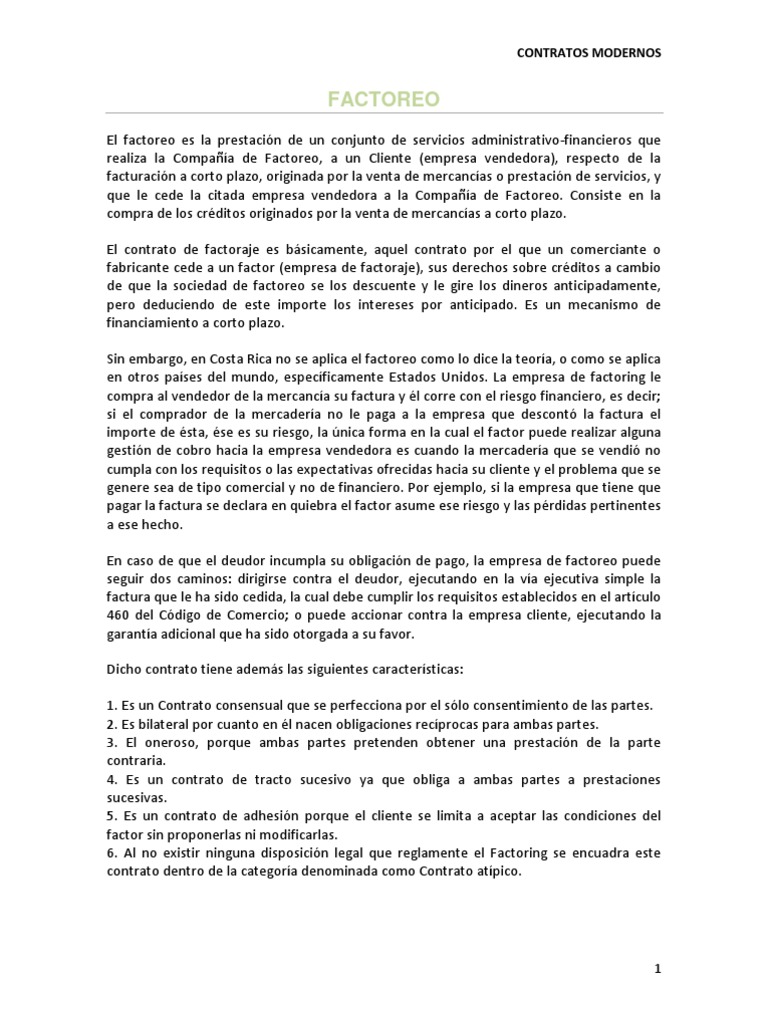 CONTRATOS MODERNOS

FACTOREO

El factoreo es la prestación de un conjunto de servicios administrativo-financieros que realiza la Compañía de Factoreo, a un Cliente (empresa vendedora), respecto de la facturación a corto plazo, originada por la venta de mercancías o prestación de servicios, y que le cede la citada empresa vendedora a la Compañía de Factoreo. Consiste en la compra de los créditos originados por la venta de mercancías a corto plazo.

El contrato de factoraje es básicamente, aquel contrato por el que un comerciante o fabricante cede a un factor (empresa de factoraje), sus derechos sobre créditos a cambio de que la sociedad de factoreo se los descuente y le gire los dineros anticipadamente, pero deduciendo de este importe los intereses por anticipado. Es un mecanismo de financiamiento a corto plazo.

Sin embargo, en Costa Rica no se aplica el factoreo como lo dice la teoría, o como se aplica en otros países del mundo, específicamente Estados Unidos. La empresa de factoring le compra al vendedor de la mercancía su factura y él corre con el riesgo financiero, es decir; si el comprador de la mercadería no le paga a la empresa que descontó la factura el importe de ésta, ése es su riesgo, la única forma en la cual el factor puede realizar alguna gestión de cobro hacia la empresa vendedora es cuando la mercadería que se vendió no cumpla con los requisitos o las expectativas ofrecidas hacia su cliente y el problema que se genere sea de tipo comercial y no de financiero. Por ejemplo, si la empresa que tiene que pagar la factura se declara en quiebra el factor asume ese riesgo y las pérdidas pertinentes a ese hecho.

En caso de que el deudor incumpla su obligación de pago, la empresa de factoreo puede seguir dos caminos: dirigirse contra el deudor, ejecutando en la vía ejecutiva simple la factura que le ha sido cedida, la cual debe cumplir los requisitos establecidos en el artículo 460 del Código de Comercio; o puede accionar contra la empresa cliente, ejecutando la garantía adicional que ha sido otorgada a su favor.

Dicho contrato tiene además las siguientes características:

1. Es un Contrato consensual que se perfecciona por el sólo consentimiento de las partes.
2. Es bilateral por cuanto en él nacen obligaciones recíprocas para ambas partes.
3. El oneroso, porque ambas partes pretenden obtener una prestación de la parte contraria.
4. Es un contrato de tracto sucesivo ya que obliga a ambas partes a prestaciones sucesivas.
5. Es un contrato de adhesión porque el cliente se limita a aceptar las condiciones del factor sin proponerlas ni modificarlas.
6. Al no existir ninguna disposición legal que reglamente el Factoring se encuadra este contrato dentro de la categoría denominada como Contrato atípico.

1